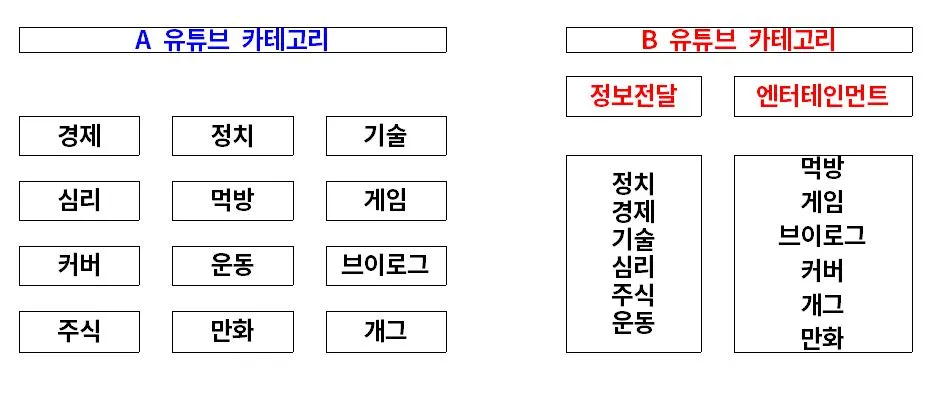 A 유튜브 카테고리

경제
정치
기술
심리
먹방
게임
커버
운동
브이로그
주식
만화
개그

B 유튜브 카테고리

정보전달

정치
경제
기술
심리
주식
운동

엔터테인먼트

먹방
게임
브이로그
커버
개그
만화